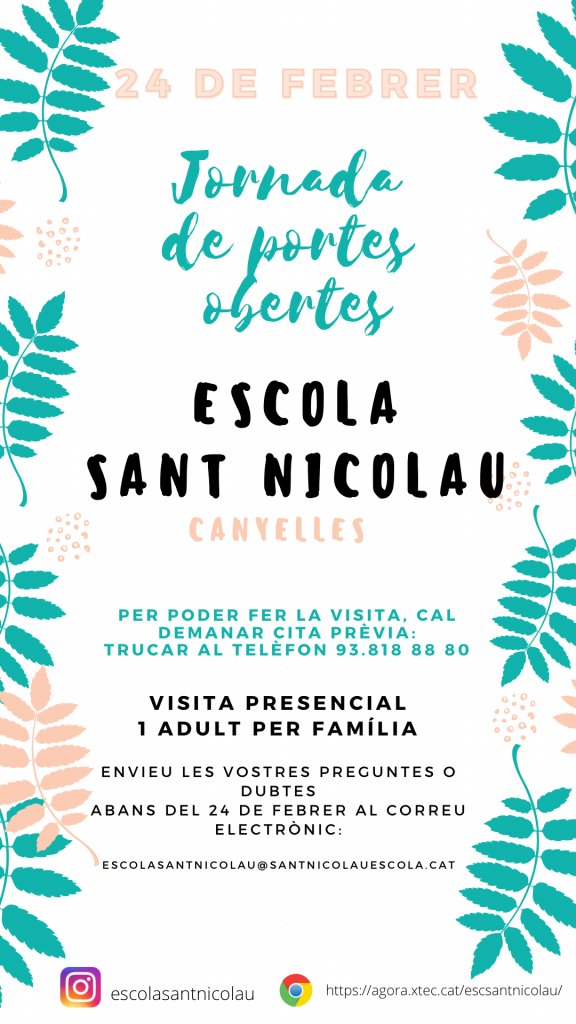 24 DE FEBRER

Jornada de portes obertes

ESCOLA SANT NICOLAU

CANYELLES

PER PODER FER LA VISITA, CAL DEMANAR CITA PRÈVIA: TRUCAR AL TELÈFON 93.818 88 80

VISITA PRESENCIAL
1 ADULT PER FAMÍLIA

ENVIEU LES VOSTRES PREGUNTES O DUBTES
ABANS DEL 24 DE FEBRER AL CORREU ELECTRÒNIC:

ESCOLASANTNICOLAU@SANTNICOLAUESCOLA.CAT

escolasantnicolau

https://agora.xtec.cat/escsantnicolau/